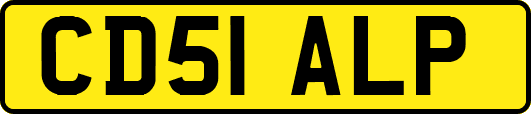 CD51 ALP